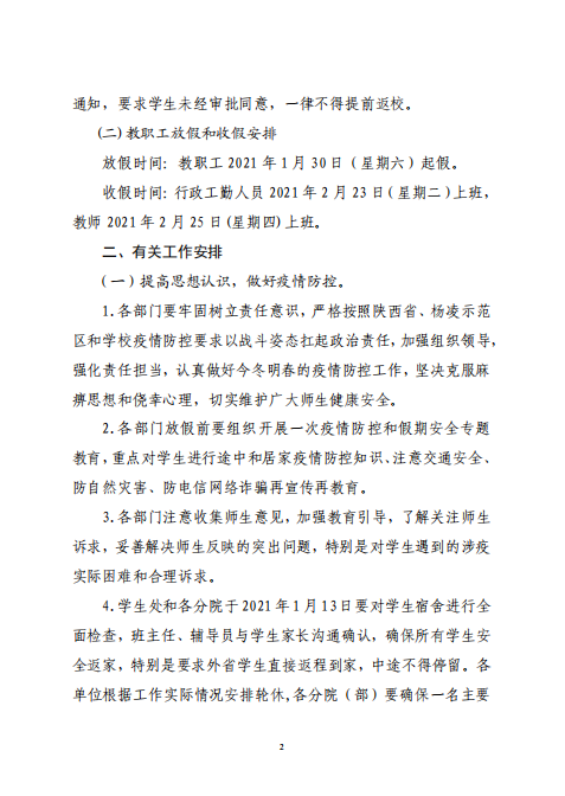 通知，要求学生未经审批同意，一律不得提前返校。

(二) 教职工放假和收假安排

放假时间：教职工 2021 年 1 月 30 日（星期六）起假。

收假时间：行政工勤人员 2021 年 2 月 23 日（星期二）上班，教师 2021 年 2 月 25 日 (星期四) 上班。

二、有关工作安排

（一）提高思想认识，做好疫情防控。

1. 各部门要牢固树立责任意识，严格按照陕西省、杨凌示范区和学校疫情防控要求以战斗姿态扛起政治责任，加强组织领导，强化责任担当，认真做好今冬明春的疫情防控工作，坚决克服麻痹思想和侥幸心理，切实维护广大师生健康安全。

2. 各部门放假前要组织开展一次疫情防控和假期安全专题教育，重点对学生进行途中和居家疫情防控知识、注意交通安全、防自然灾害、防电信网络诈骗再宣传再教育。

3. 各部门注意收集师生意见，加强教育引导，了解关注师生诉求，妥善解决师生反映的突出问题，特别是对学生遇到的涉疫实际困难和合理诉求。

4. 学生处和各分院于 2021 年 1 月 13 日要对学生宿舍进行全面检查，班主任、辅导员与学生家长沟通确认，确保所有学生安全返家，特别是要求外省学生直接返程到家，中途不得停留。各单位根据工作实际情况安排轮休，各分院（部）要确保一名主要

2